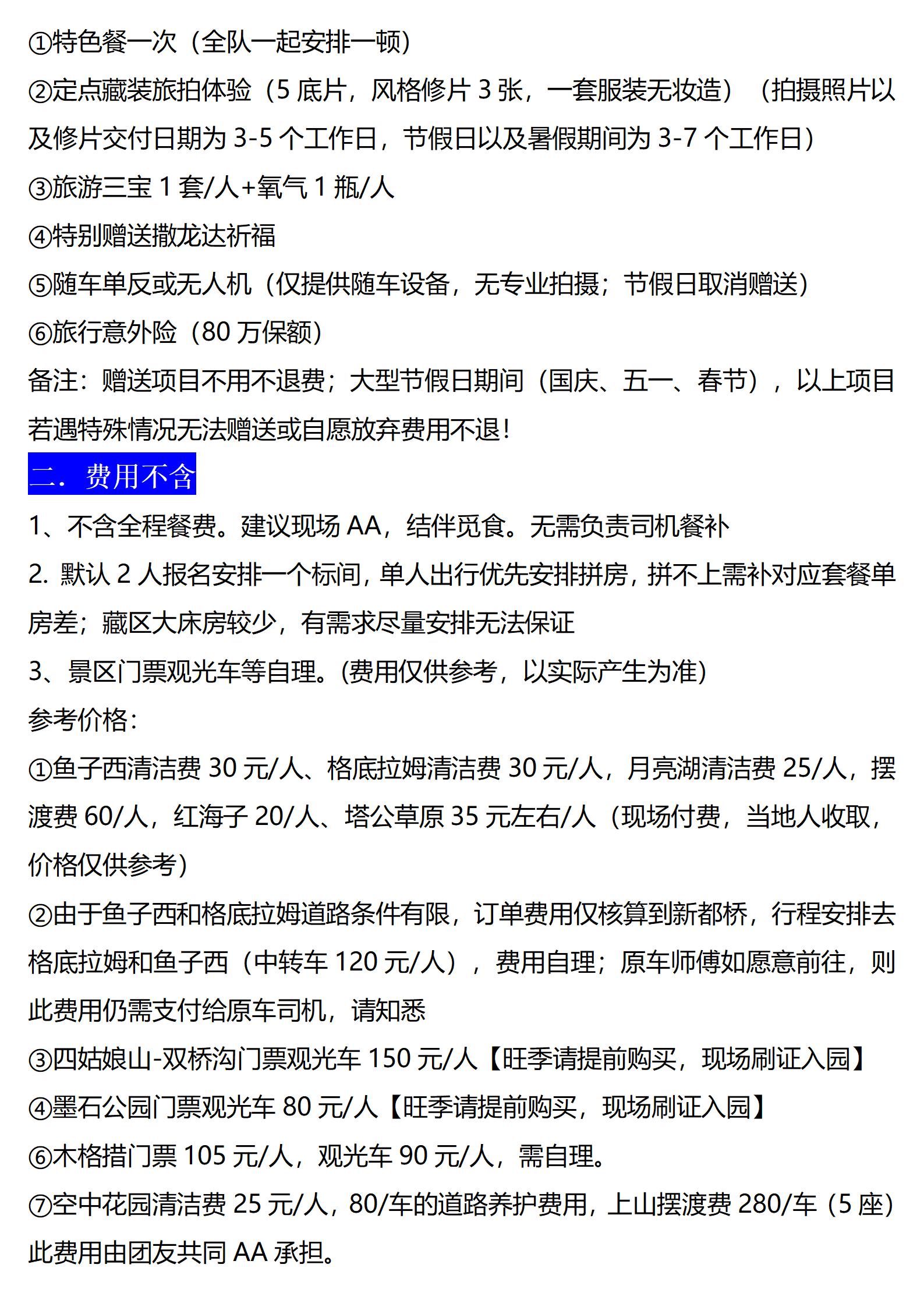 ①特色餐一次（全队一起安排一顿）
②定点藏装旅拍体验（5 底片，风格修片 3 张，一套服装无妆造）（拍摄照片以及修片交付日期为 3-5 个工作日，节假日以及暑假期间为 3-7 个工作日）
③旅游三宝 1 套/人+氧气 1 瓶/人
④特别赠送撒龙达祈福
⑤随车单反或无人机（仅提供随车设备，无专业拍摄；节假日取消赠送）
⑥旅行意外险（80 万保额）
备注：赠送项目不用不退费；大型节假日期间（国庆、五一、春节），以上项目若遇特殊情况无法赠送或自愿放弃费用不退！
二．费用不含
1、不含全程餐费。建议现场 AA，结伴觅食。无需负责司机餐补
2. 默认 2 人报名安排一个标间，单人出行优先安排拼房，拼不上需补对应套餐单房差；藏区大床房较少，有需求尽量安排无法保证
3、景区门票观光车等自理。(费用仅供参考，以实际产生为准)
参考价格：
①鱼子西清洁费 30 元/人、格底拉姆清洁费 30 元/人，月亮湖清洁费 25/人，摆渡费 60/人，红海子 20/人、塔公草原 35 元左右/人（现场付费，当地人收取，价格仅供参考）
②由于鱼子西和格底拉姆道路条件有限，订单费用仅核算到新都桥，行程安排去格底拉姆和鱼子西（中转车 120 元/人），费用自理；原车师傅如愿意前往，则此费用仍需支付给原车司机，请知悉
③四姑娘山-双桥沟门票观光车 150 元/人【旺季请提前购买，现场刷证入园】
④墨石公园门票观光车 80 元/人【旺季请提前购买，现场刷证入园】
⑥木格措门票 105 元/人，观光车 90 元/人，需自理。
⑦空中花园清洁费 25 元/人，80/车的道路养护费用，上山摆渡费 280/车（5 座）此费用由团友共同 AA 承担。